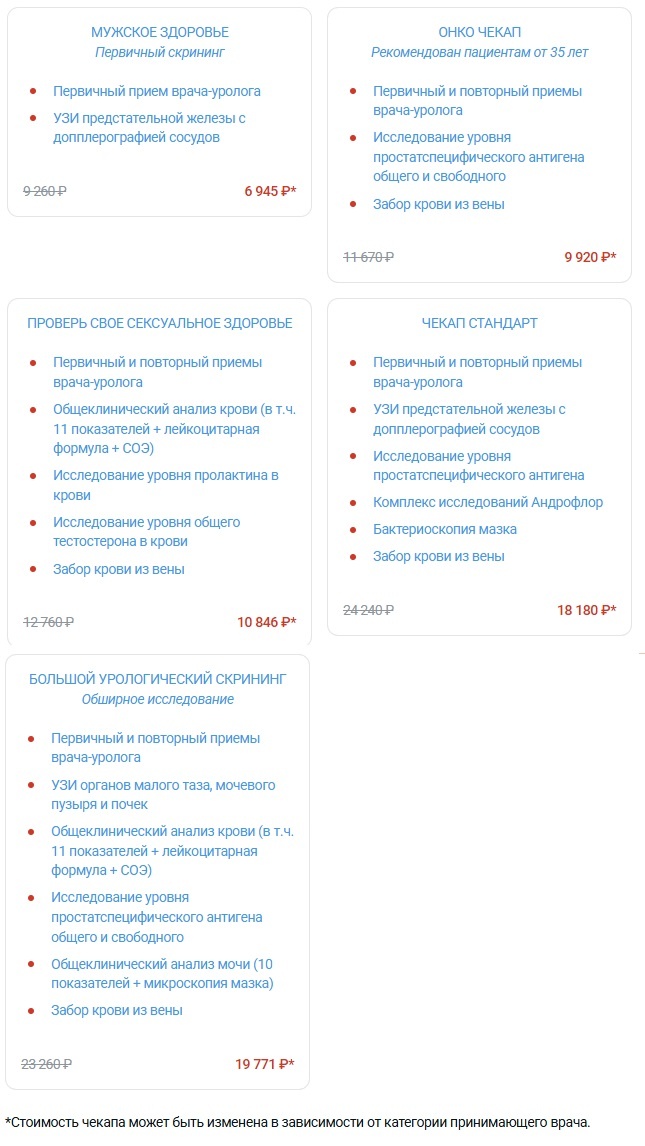 МУЖСКОЕ ЗДОРОВЬЕ
Первичный скрининг

- Первичный прием врача-уролога
- УЗИ предстательной железы с допплерографией сосудов

9 260 ₽ 6 945 ₽*

ОНКО ЧЕКАП
Рекомендован пациентам от 35 лет

- Первичный и повторный приемы врача-уролога
- Исследование уровня простатспецифического антигена общего и свободного
- Забор крови из вены

11 670 ₽ 9 920 ₽*

ПРОВЕРЬ СВОЕ СЕКСУАЛЬНОЕ ЗДОРОВЬЕ

- Первичный и повторный приемы врача-уролога
- Общеклинический анализ крови (в т.ч. 11 показателей + лейкоцитарная формула + СОЭ)
- Исследование уровня пролактина в крови
- Исследование уровня общего тестостерона в крови
- Забор крови из вены

12 760 ₽ 10 846 ₽*

ЧЕКАП СТАНДАРТ

- Первичный и повторный приемы врача-уролога
- УЗИ предстательной железы с допплерографией сосудов
- Исследование уровня простатспецифического антигена
- Комплекс исследований Андрофлор
- Бактериоскопия мазка
- Забор крови из вены

24 240 ₽ 18 180 ₽*

БОЛЬШОЙ УРОЛОГИЧЕСКИЙ СКРИНИНГ
Обширное исследование

- Первичный и повторный приемы врача-уролога
- УЗИ органов малого таза, мочевого пузыря и почек
- Общеклинический анализ крови (в т.ч. 11 показателей + лейкоцитарная формула + СОЭ)
- Исследование уровня простатспецифического антигена общего и свободного
- Общеклинический анализ мочи (10 показателей + микроскопия мазка)
- Забор крови из вены

23 260 ₽ 19 771 ₽*

*Стоимость чекапа может быть изменена в зависимости от категории принимающего врача.